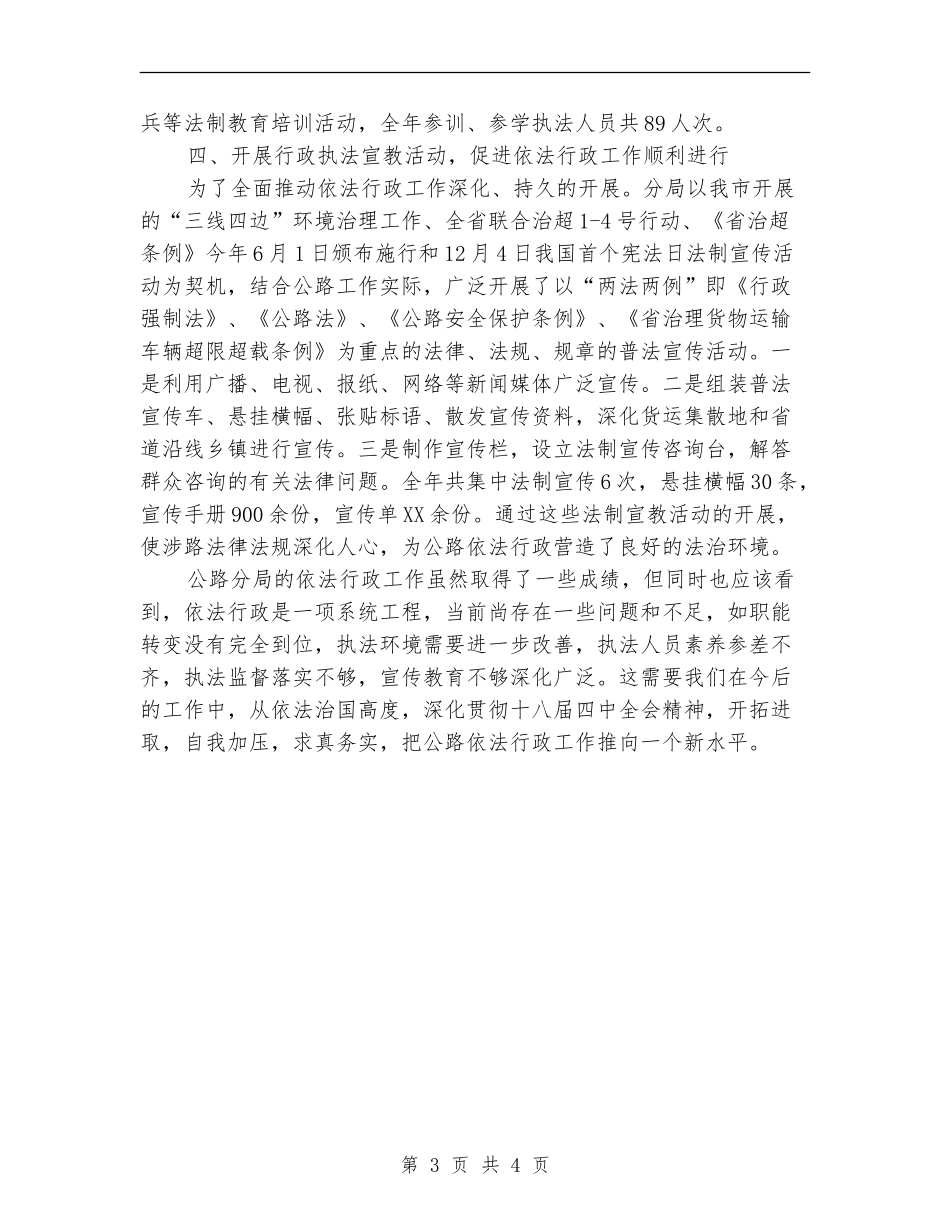 兵等法制教育培训活动，全年参训、参学执法人员共89人次。

四、开展行政执法宣教活动，促进依法行政工作顺利进行

为了全面推动依法行政工作深化、持久的开展。分局以我市开展的“三线四边”环境治理工作、全省联合治超1-4号行动、《省治超条例》今年6月1日颁布施行和12月4日我国首个宪法日法制宣传活动为契机，结合公路工作实际，广泛开展了以“两法两例”即《行政强制法》、《公路法》、《公路安全保护条例》、《省治理货物运输车辆超限超载条例》为重点的法律、法规、规章的普法宣传活动。一是利用广播、电视、报纸、网络等新闻媒体广泛宣传。二是组装普法宣传车、悬挂横幅、张贴标语、散发宣传资料，深化货运集散地和省道沿线乡镇进行宣传。三是制作宣传栏，设立法制宣传咨询台，解答群众咨询的有关法律问题。全年共集中法制宣传6次，悬挂横幅30条，宣传手册900余份，宣传单XX余份。通过这些法制宣教活动的开展，使涉路法律法规深化人心，为公路依法行政营造了良好的法治环境。

公路分局的依法行政工作虽然取得了一些成绩，但同时也应该看到，依法行政是一项系统工程，当前尚存在一些问题和不足，如职能转变没有完全到位，执法环境需要进一步改善，执法人员素养参差不齐，执法监督落实不够，宣传教育不够深化广泛。这需要我们在今后的工作中，从依法治国高度，深化贯彻十八届四中全会精神，开拓进取，自我加压，求真务实，把公路依法行政工作推向一个新水平。

第 3 页 共 4 页